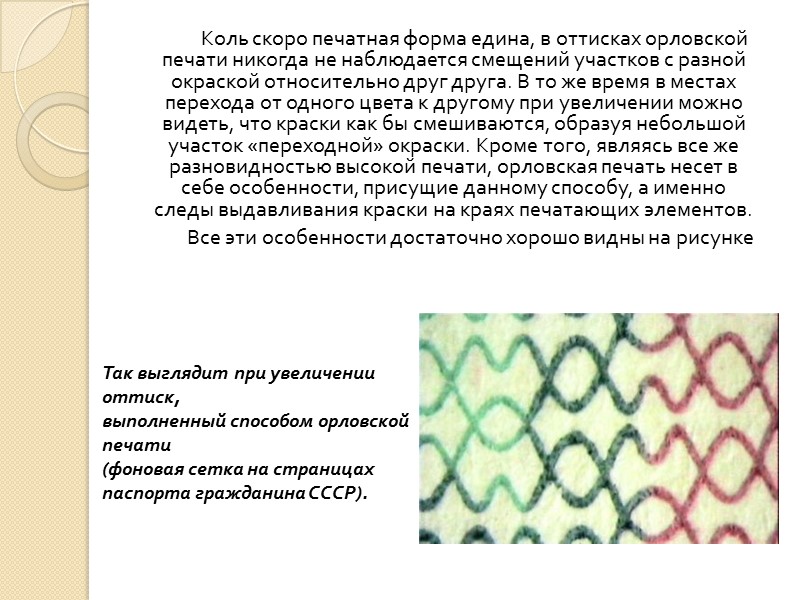 Коль скоро печатная форма едина, в оттисках орловской печати никогда не наблюдается смещений участков с разной окраской относительно друг друга. В то же время в местах перехода от одного цвета к другому при увеличении можно видеть, что краски как бы смешиваются, образуя небольшой участок «переходной» окраски. Кроме того, являясь все же разновидностью высокой печати, орловская печать несет в себе особенности, присущие данному способу, а именно следы выдавливания краски на краях печатающих элементов.

Все эти особенности достаточно хорошо видны на рисунке

Так выглядит при увеличении оттиск,
выполненный способом орловской печати
(фоновая сетка на страницах паспорта гражданина СССР).